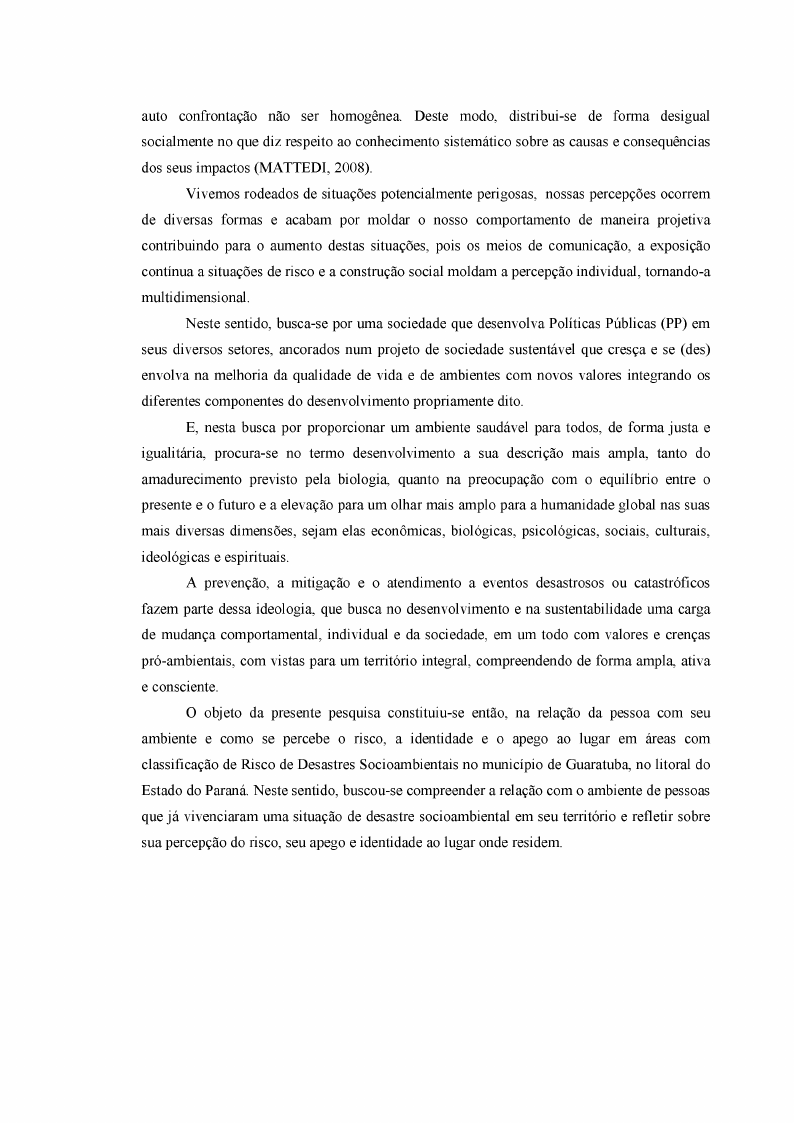 auto confrontação não ser homogênea. Deste modo, distribui-se de forma desigual socialmente no que diz respeito ao conhecimento sistemático sobre as causas e consequências dos seus impactos (MATTEDI, 2008).

Vivemos rodeados de situações potencialmente perigosas, nossas percepções ocorrem de diversas formas e acabam por moldar o nosso comportamento de maneira projetiva contribuindo para o aumento destas situações, pois os meios de comunicação, a exposição contínua a situações de risco e a construção social moldam a percepção individual, tornando-a multidimensional.

Neste sentido, busca-se por uma sociedade que desenvolva Políticas Públicas (PP) em seus diversos setores, ancorados num projeto de sociedade sustentável que cresça e se (des) envolva na melhoria da qualidade de vida e de ambientes com novos valores integrando os diferentes componentes do desenvolvimento propriamente dito.

E, nesta busca por proporcionar um ambiente saudável para todos, de forma justa e igualitária, procura-se no termo desenvolvimento a sua descrição mais ampla, tanto do amadurecimento previsto pela biologia, quanto na preocupação com o equilíbrio entre o presente e o futuro e a elevação para um olhar mais amplo para a humanidade global nas suas mais diversas dimensões, sejam elas econômicas, biológicas, psicológicas, sociais, culturais, ideológicas e espirituais.

A prevenção, a mitigação e o atendimento a eventos desastrosos ou catastróficos fazem parte dessa ideologia, que busca no desenvolvimento e na sustentabilidade uma carga de mudança comportamental, individual e da sociedade, em um todo com valores e crenças pró-ambientais, com vistas para um território integral, compreendendo de forma ampla, ativa e consciente.

O objeto da presente pesquisa constituiu-se então, na relação da pessoa com seu ambiente e como se percebe o risco, a identidade e o apego ao lugar em áreas com classificação de Risco de Desastres Socioambientais no município de Guaratuba, no litoral do Estado do Paraná. Neste sentido, buscou-se compreender a relação com o ambiente de pessoas que já vivenciaram uma situação de desastre socioambiental em seu território e refletir sobre sua percepção do risco, seu apego e identidade ao lugar onde residem.